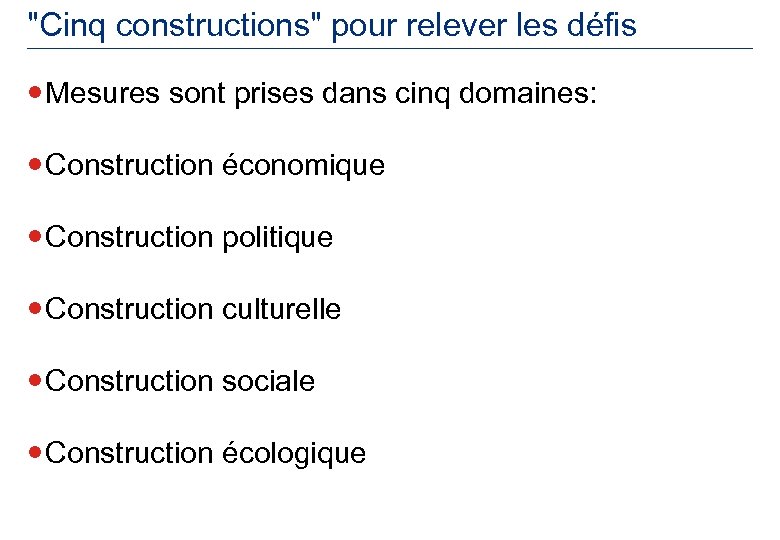 "Cinq constructions" pour relever les défis

• Mesures sont prises dans cinq domaines:

• Construction économique

• Construction politique

• Construction culturelle

• Construction sociale

• Construction écologique